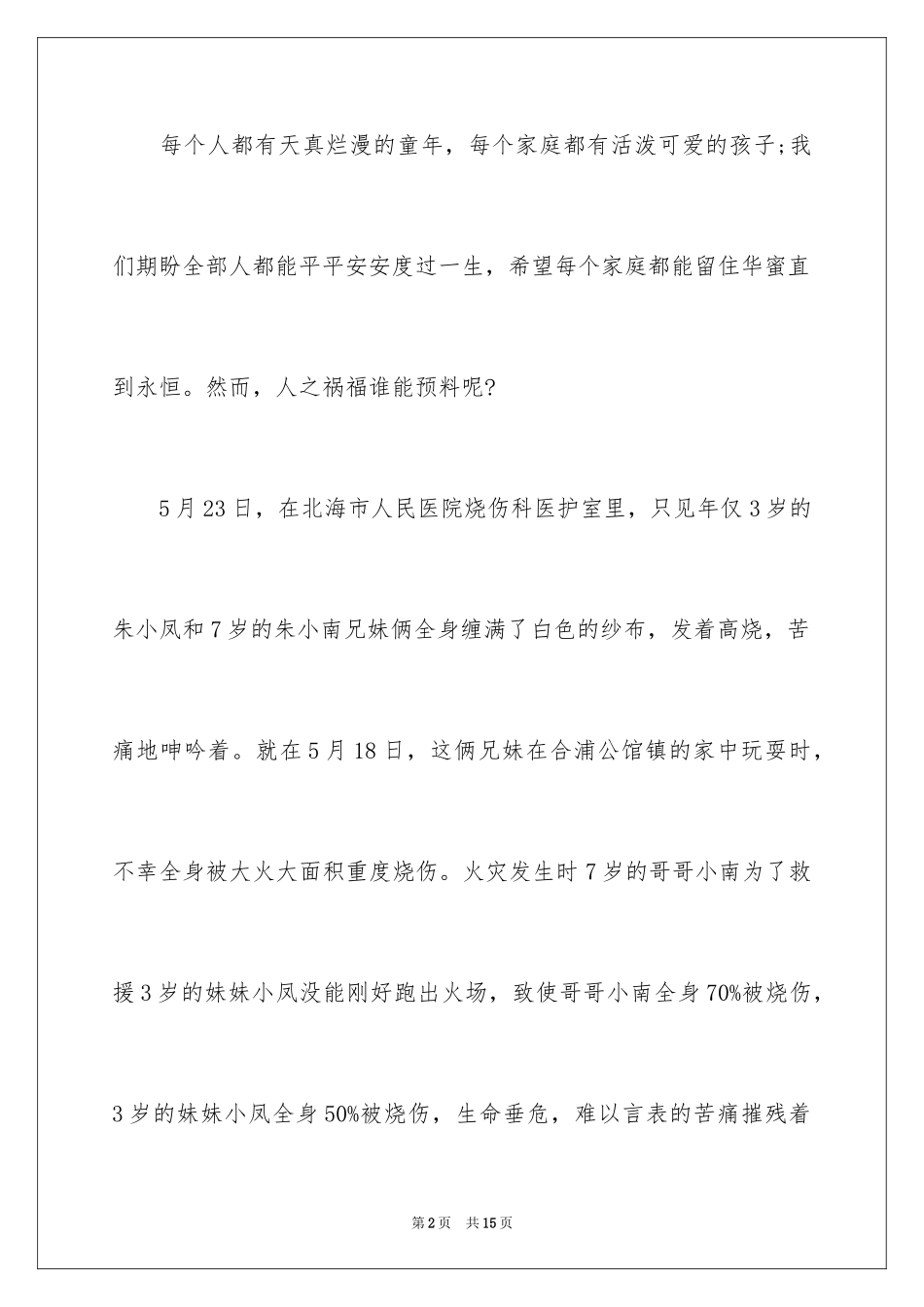 每个人都有天真烂漫的童年，每个家庭都有活泼可爱的孩子;我们期盼全部人都能平平安安度过一生，希望每个家庭都能留住华蜜直到永恒。然而，人之祸福谁能预料呢?

5月23日，在北海市人民医院烧伤科医护室里，只见年仅3岁的朱小凤和7岁的朱小南兄妹俩全身缠满了白色的纱布，发着高烧，苦痛地呻吟着。就在5月18日，这俩兄妹在合浦公馆镇的家中玩耍时，不幸全身被大火大面积重度烧伤。火灾发生时7岁的哥哥小南为了救援3岁的妹妹小凤没能刚好跑出火场，致使哥哥小南全身70%被烧伤，3岁的妹妹小凤全身50%被烧伤，生命垂危，难以言表的苦痛摧残着

第2页 共15页